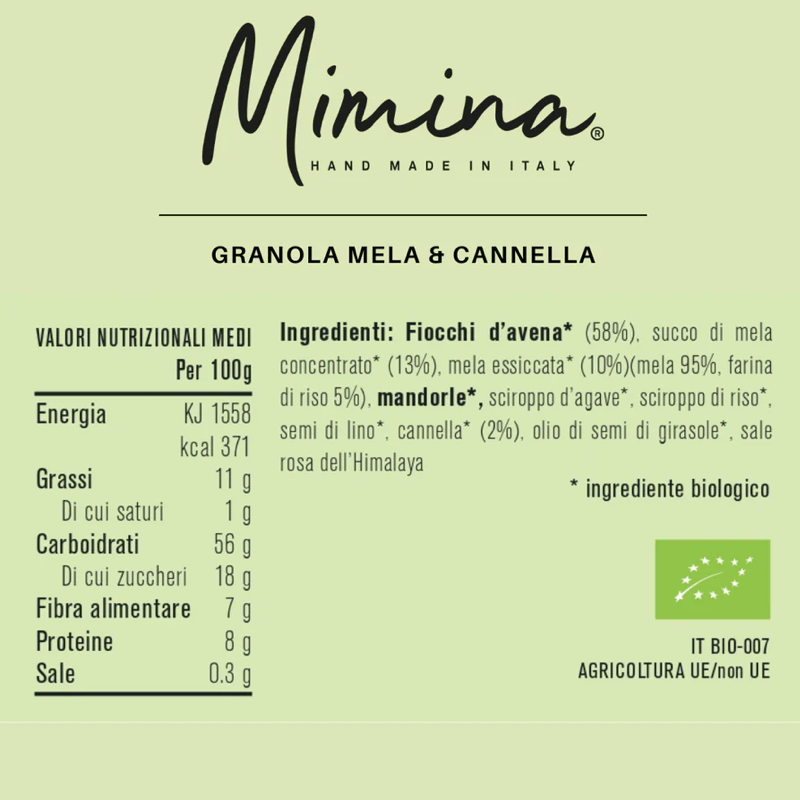 Mimina®
HAND MADE IN ITALY

GRANOLA MELA & CANNELLA

| VALORI NUTRIZIONALI MEDI | Per 100g |
|---|---|
| Energia | KJ 1558 |
| | kcal 371 |
| Grassi | 11 g |
| Di cui saturi | 1 g |
| Carboidrati | 56 g |
| Di cui zuccheri | 18 g |
| Fibra alimentare | 7 g |
| Proteine | 8 g |
| Sale | 0.3 g |

Ingredienti: Fiocchi d'avena* (58%), succo di mela concentrato* (13%), mela essiccata* (10%)(mela 95%, farina di riso 5%), mandorle*, sciroppo d'agave*, sciroppo di riso*, semi di lino*, cannella* (2%), olio di semi di girasole*, sale rosa dell'Himalaya

* ingrediente biologico

IT BIO-007
AGRICOLTURA UE/non UE